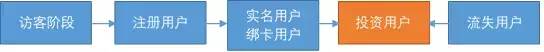 访客阶段

注册用户

实名用户
绑卡用户

投资用户

流失用户